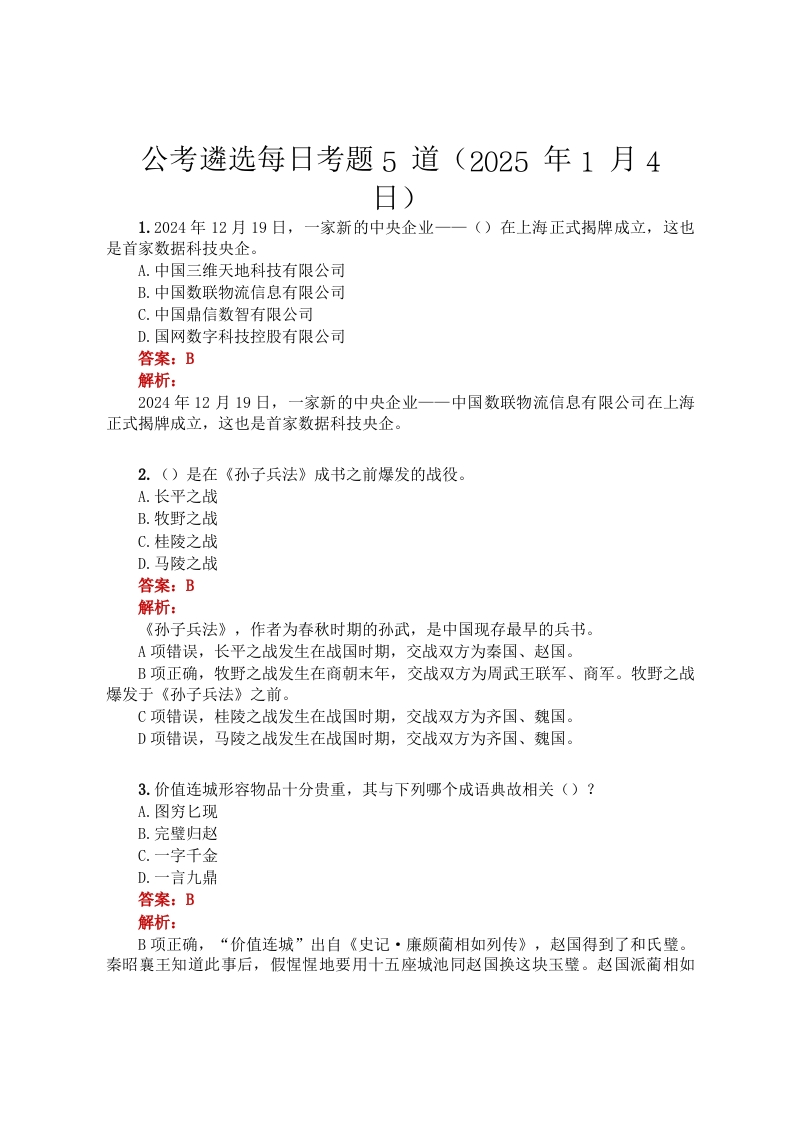 公考遴选每日考题 5 道（2025 年 1 月 4 日）

1. 2024 年 12 月 19 日，一家新的中央企业——（）在上海正式揭牌成立，这也是首家数据科技央企。
A. 中国三维天地科技有限公司
B. 中国数联物流信息有限公司
C. 中国鼎信数智有限公司
D. 国网数字科技控股有限公司
答案：B
解析：
2024 年 12 月 19 日，一家新的中央企业——中国数联物流信息有限公司在上海正式揭牌成立，这也是首家数据科技央企。

2.（）是在《孙子兵法》成书之前爆发的战役。
A. 长平之战
B. 牧野之战
C. 桂陵之战
D. 马陵之战
答案：B
解析：
《孙子兵法》，作者为春秋时期的孙武，是中国现存最早的兵书。
A 项错误，长平之战发生在战国时期，交战双方为秦国、赵国。
B 项正确，牧野之战发生在商朝末年，交战双方为周武王联军、商军。牧野之战爆发于《孙子兵法》之前。
C 项错误，桂陵之战发生在战国时期，交战双方为齐国、魏国。
D 项错误，马陵之战发生在战国时期，交战双方为齐国、魏国。

3. 价值连城形容物品十分贵重，其与下列哪个成语典故相关（）？
A. 图穷匕现
B. 完璧归赵
C. 一字千金
D. 一言九鼎
答案：B
解析：
B 项正确，“价值连城”出自《史记·廉颇蔺相如列传》，赵国得到了和氏璧。秦昭襄王知道此事后，假惺惺地要用十五座城池同赵国换这块玉璧。赵国派蔺相如